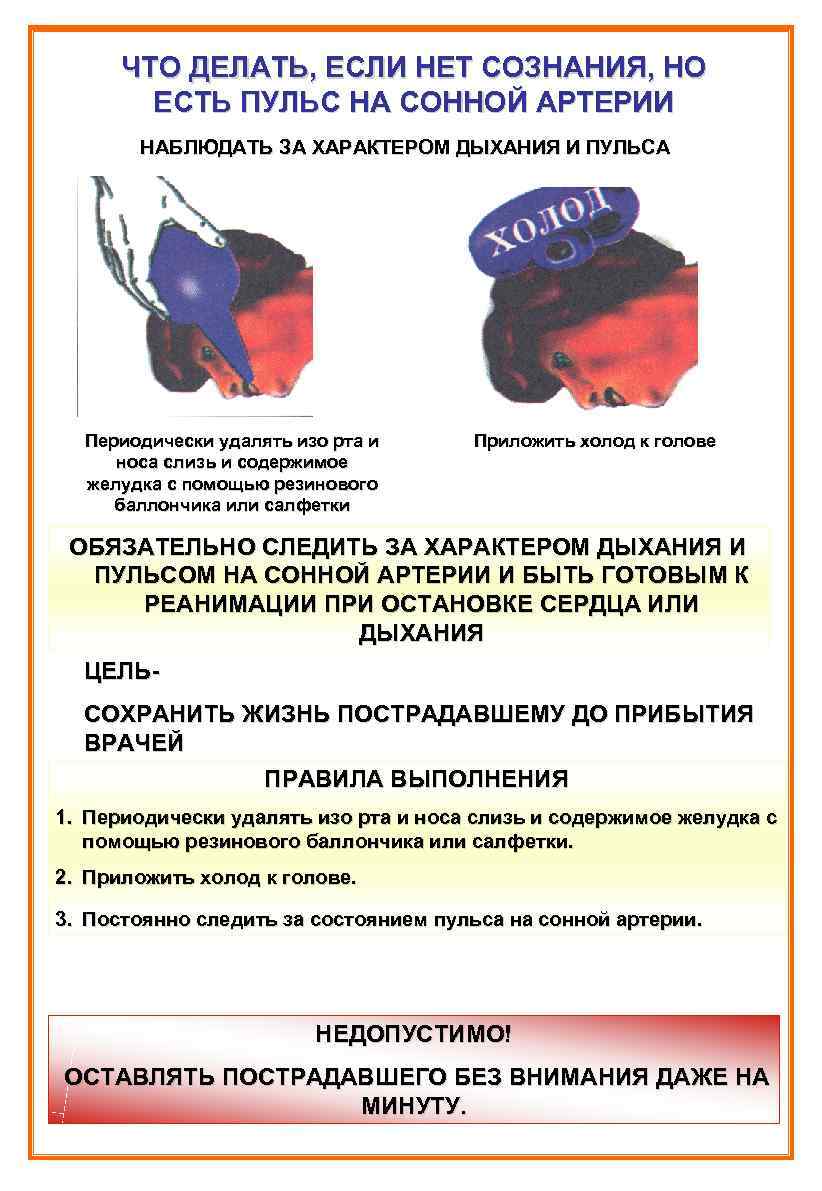 ЧТО ДЕЛАТЬ, ЕСЛИ НЕТ СОЗНАНИЯ, НО ЕСТЬ ПУЛЬС НА СОННОЙ АРТЕРИИ

НАБЛЮДАТЬ ЗА ХАРАКТЕРОМ ДЫХАНИЯ И ПУЛЬСА

ХОЛОД

Периодически удалять изо рта и носа слизь и содержимое желудка с помощью резинового баллончика или салфетки

Приложить холод к голове

ОБЯЗАТЕЛЬНО СЛЕДИТЬ ЗА ХАРАКТЕРОМ ДЫХАНИЯ И ПУЛЬСОМ НА СОННОЙ АРТЕРИИ И БЫТЬ ГОТОВЫМ К РЕАНИМАЦИИ ПРИ ОСТАНОВКЕ СЕРДЦА ИЛИ ДЫХАНИЯ

ЦЕЛЬ-

СОХРАНИТЬ ЖИЗНЬ ПОСТРАДАВШЕМУ ДО ПРИБЫТИЯ ВРАЧЕЙ

ПРАВИЛА ВЫПОЛНЕНИЯ

1. Периодически удалять изо рта и носа слизь и содержимое желудка с помощью резинового баллончика или салфетки.

2. Приложить холод к голове.

3. Постоянно следить за состоянием пульса на сонной артерии.

НЕДОПУСТИМО!

ОСТАВЛЯТЬ ПОСТРАДАВШЕГО БЕЗ ВНИМАНИЯ ДАЖЕ НА МИНУТУ.